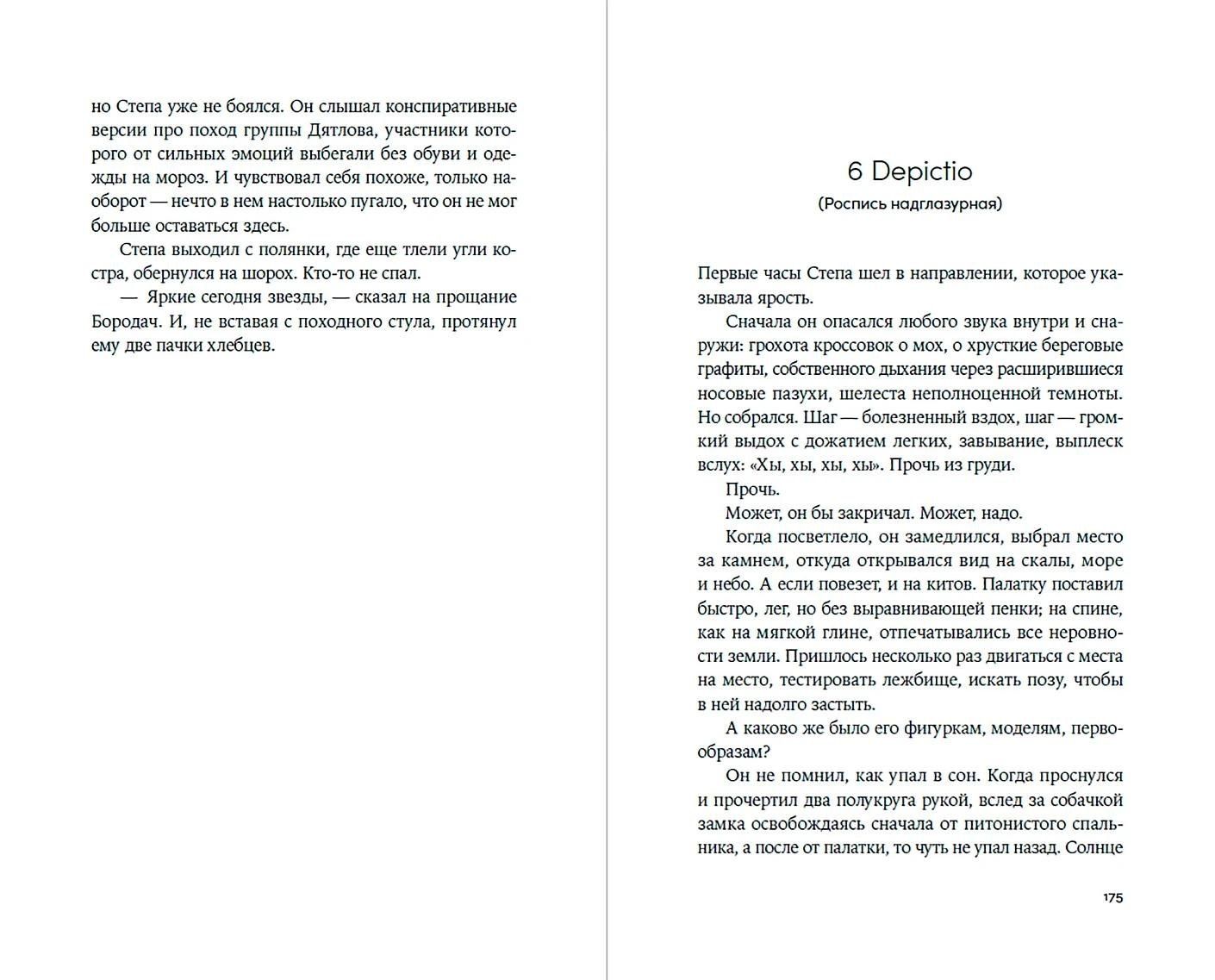 но Степа уже не боялся. Он слышал конспиративные версии про поход группы Дятлова, участники которого от сильных эмоций выбегали без обуви и одежды на мороз. И чувствовал себя похоже, только наоборот — нечто в нем настолько пугало, что он не мог больше оставаться здесь.

Степа выходил с полянки, где еще тлели угли костра, обернулся на шорох. Кто-то не спал.

— Яркие сегодня звезды, — сказал на прощание Бородач. И, не вставая с походного стула, протянул ему две пачки хлебцев.

6 Depictio

(Роспись надглазурная)

Первые часы Степа шел в направлении, которое указывала ярость.

Сначала он опасался любого звука внутри и снаружи: грохота кроссовок о мох, о хрусткие береговые графиты, собственного дыхания через расширившиеся носовые пазухи, шелеста неполноценной темноты. Но собрался. Шаг — болезненный вздох, шаг — громкий выдох с дожатием легких, завывание, выплеск вслух: «Хы, хы, хы, хы». Прочь из груди.

Прочь.

Может, он бы закричал. Может, надо.

Когда посветлело, он замедлился, выбрал место за камнем, откуда открывался вид на скалы, море и небо. А если повезет, и на китов. Палатку поставил быстро, лег, но без выравнивающей пенки; на спине, как на мягкой глине, отпечатывались все неровности земли. Пришлось несколько раз двигаться с места на место, тестировать лежбище, искать позу, чтобы в ней надолго застыть.

А каково же было его фигуркам, моделям, первообразам?

Он не помнил, как упал в сон. Когда проснулся и прочертил два полукруга рукой, вслед за собачкой замка освобождаясь сначала от питонистого спальника, а после от палатки, то чуть не упал назад. Солнце

175